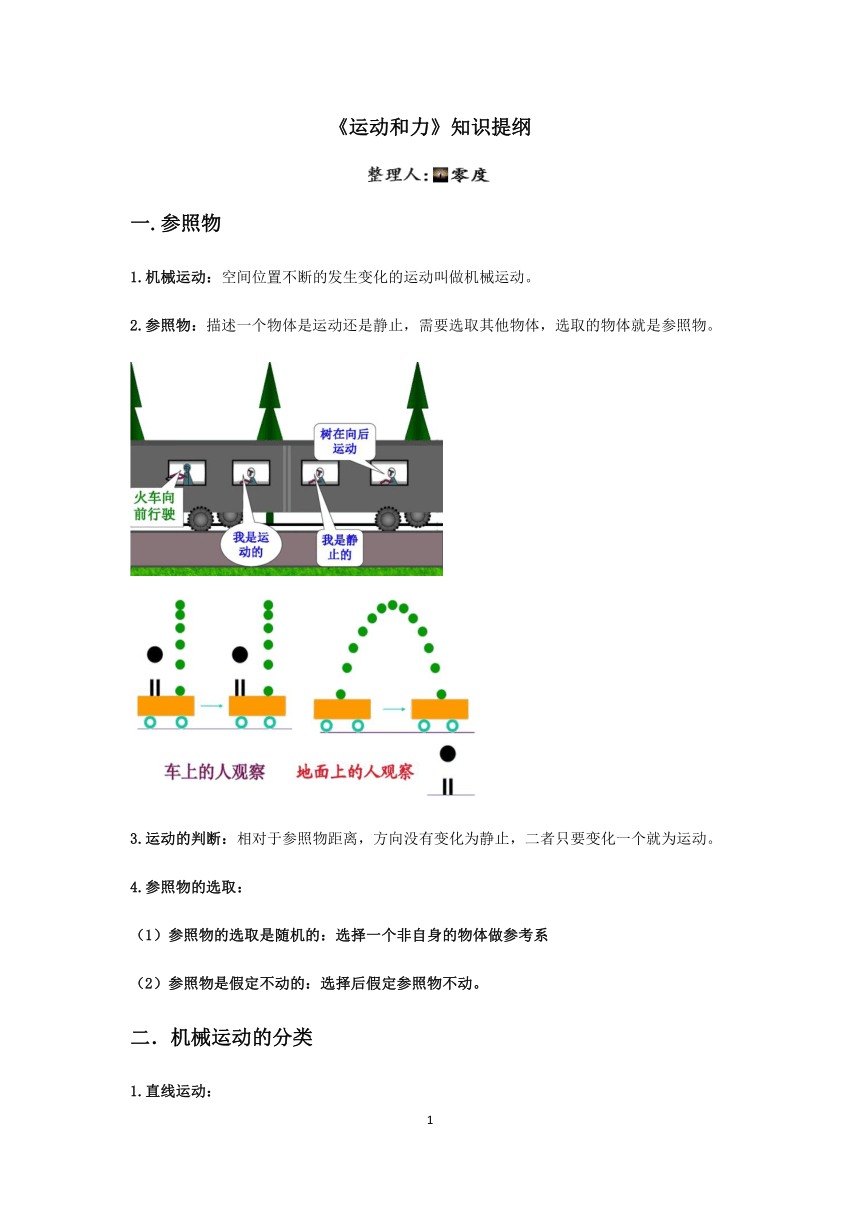 《运动和力》知识提纲

整理人:零度

一.参照物

1.机械运动：空间位置不断的发生变化的运动叫做机械运动。

2.参照物：描述一个物体是运动还是静止，需要选取其他物体，选取的物体就是参照物。

树在向后运动

火车向前行驶

我是运动的

我是静止的

车上的人观察

地面上的人观察

3.运动的判断：相对于参照物距离，方向没有变化为静止，二者只要变化一个就为运动。

4.参照物的选取：

（1）参照物的选取是随机的：选择一个非自身的物体做参考系

（2）参照物是假定不动的：选择后假定参照物不动。

二．机械运动的分类

1.直线运动：

1